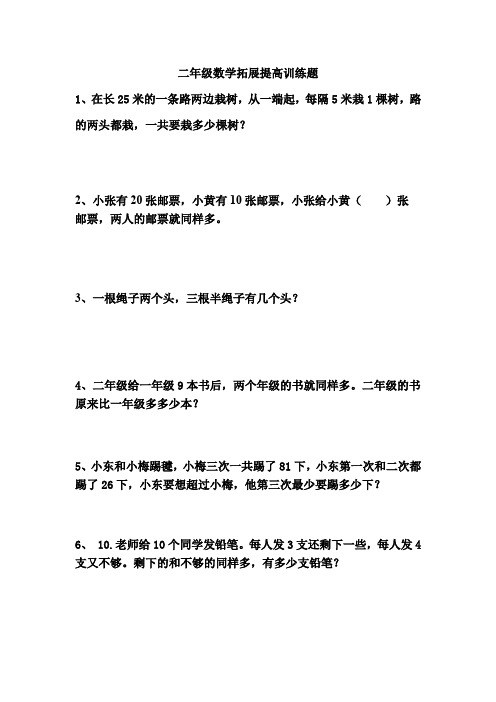 二年级数学拓展提高训练题

1、在长 25 米的一条路两边栽树，从一端起，每隔 5 米栽 1 棵树，路的两头都栽，一共要栽多少棵树？

2、小张有 20 张邮票，小黄有 10 张邮票，小张给小黄（　　）张邮票，两人的邮票就同样多。

3、一根绳子两个头，三根半绳子有几个头？

4、二年级给一年级 9 本书后，两个年级的书就同样多。二年级的书原来比一年级多多少本？

5、小东和小梅踢毽，小梅三次一共踢了 81 下，小东第一次和二次都踢了 26 下，小东要想超过小梅，他第三次最少要踢多少下？

6、 10.老师给 10 个同学发铅笔。每人发 3 支还剩下一些，每人发 4 支又不够。剩下的和不够的同样多，有多少支铅笔？